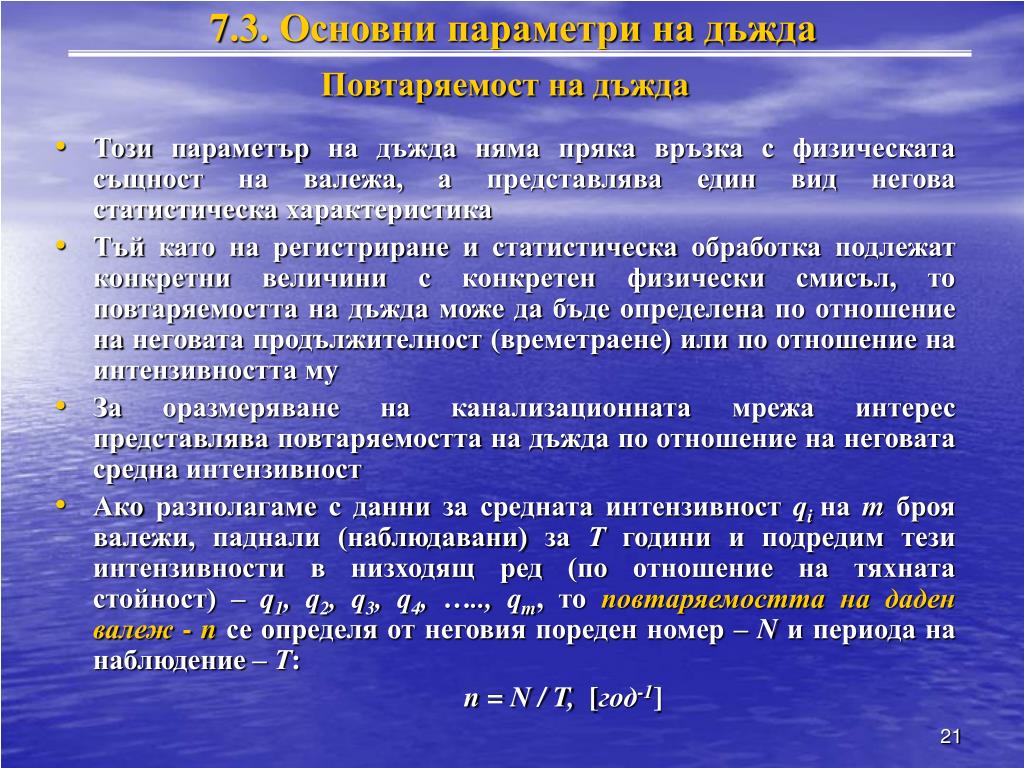 7.3. Основни параметри на дъжда

Повтаряемост на дъжда

• Този параметър на дъжда няма пряка връзка с физическата същност на валежа, а представлява един вид негова статистическа характеристика

• Тъй като на регистриране и статистическа обработка подлежат конкретни величини с конкретен физически смисъл, то повтаряемостта на дъжда може да бъде определена по отношение на неговата продължителност (времетраене) или по отношение на интензивността му

• За оразмеряване на канализационната мрежа интерес представлява повтаряемостта на дъжда по отношение на неговата средна интензивност

• Ако разполагаме с данни за средната интензивност $q_i$ на $m$ броя валежи, паднали (наблюдавани) за $T$ години и подредим тези интензивности в низходящ ред (по отношение на тяхната стойност) – $q_1$, $q_2$, $q_3$, $q_4$, ….., $q_m$, то повтаряемостта на даден валеж - $n$ се определя от неговия пореден номер – $N$ и периода на наблюдение – $T$:

$n = N / T$, [$год^{-1}$]

21